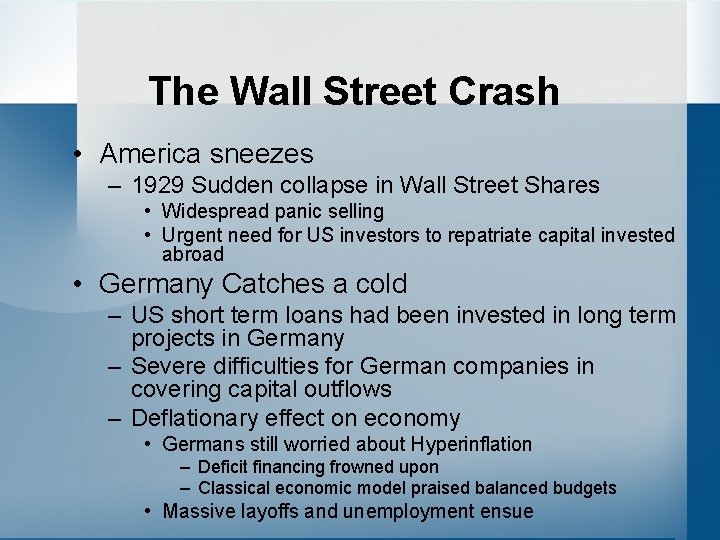 The Wall Street Crash

• America sneezes
– 1929 Sudden collapse in Wall Street Shares
• Widespread panic selling
• Urgent need for US investors to repatriate capital invested abroad
• Germany Catches a cold
– US short term loans had been invested in long term projects in Germany
– Severe difficulties for German companies in covering capital outflows
– Deflationary effect on economy
• Germans still worried about Hyperinflation
– Deficit financing frowned upon
– Classical economic model praised balanced budgets
• Massive layoffs and unemployment ensue